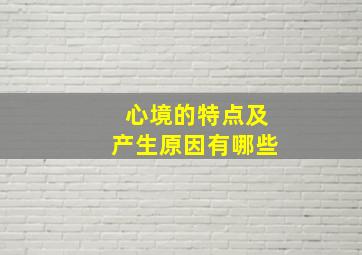 心境的特点及
产生原因有哪些